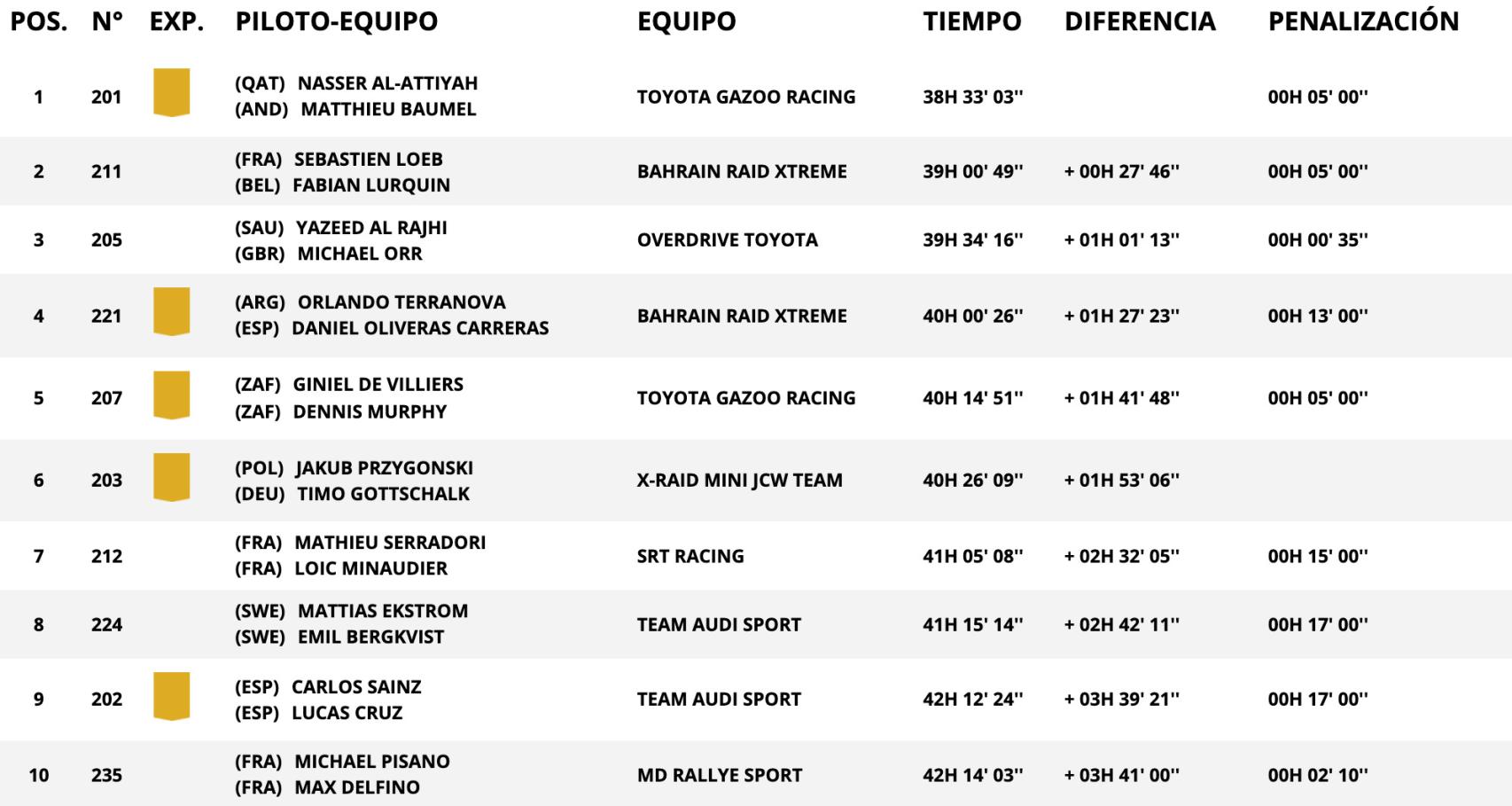 | POS. | N° | EXP. | PILOTO-EQUIPO | EQUIPO | TIEMPO | DIFERENCIA | PENALIZACIÓN |
|---|---|---|---|---|---|---|---|
| 1 | 201 | | (QAT) NASSER AL-ATTIYAH (AND) MATTHIEU BAUMEL | TOYOTA GAZOO RACING | 38H 33' 03'' | | 00H 05' 00'' |
| 2 | 211 | | (FRA) SEBASTIEN LOEB (BEL) FABIAN LURQUIN | BAHRAIN RAID XTREME | 39H 00' 49'' | + 00H 27' 46'' | 00H 05' 00'' |
| 3 | 205 | | (SAU) YAZEED AL RAJHI (GBR) MICHAEL ORR | OVERDRIVE TOYOTA | 39H 34' 16'' | + 01H 01' 13'' | 00H 00' 35'' |
| 4 | 221 | | (ARG) ORLANDO TERRANOVA (ESP) DANIEL OLIVERAS CARRERAS | BAHRAIN RAID XTREME | 40H 00' 26'' | + 01H 27' 23'' | 00H 13' 00'' |
| 5 | 207 | | (ZAF) GINIEL DE VILLIERS (ZAF) DENNIS MURPHY | TOYOTA GAZOO RACING | 40H 14' 51'' | + 01H 41' 48'' | 00H 05' 00'' |
| 6 | 203 | | (POL) JAKUB PRZYGONSKI (DEU) TIMO GOTTSCHALK | X-RAID MINI JCW TEAM | 40H 26' 09'' | + 01H 53' 06'' | |
| 7 | 212 | | (FRA) MATHIEU SERRADORI (FRA) LOIC MINAUDIER | SRT RACING | 41H 05' 08'' | + 02H 32' 05'' | 00H 15' 00'' |
| 8 | 224 | | (SWE) MATTIAS EKSTROM (SWE) EMIL BERGKVIST | TEAM AUDI SPORT | 41H 15' 14'' | + 02H 42' 11'' | 00H 17' 00'' |
| 9 | 202 | | (ESP) CARLOS SAINZ (ESP) LUCAS CRUZ | TEAM AUDI SPORT | 42H 12' 24'' | + 03H 39' 21'' | 00H 17' 00'' |
| 10 | 235 | | (FRA) MICHAEL PISANO (FRA) MAX DELFINO | MD RALLYE SPORT | 42H 14' 03'' | + 03H 41' 00'' | 00H 02' 10'' |